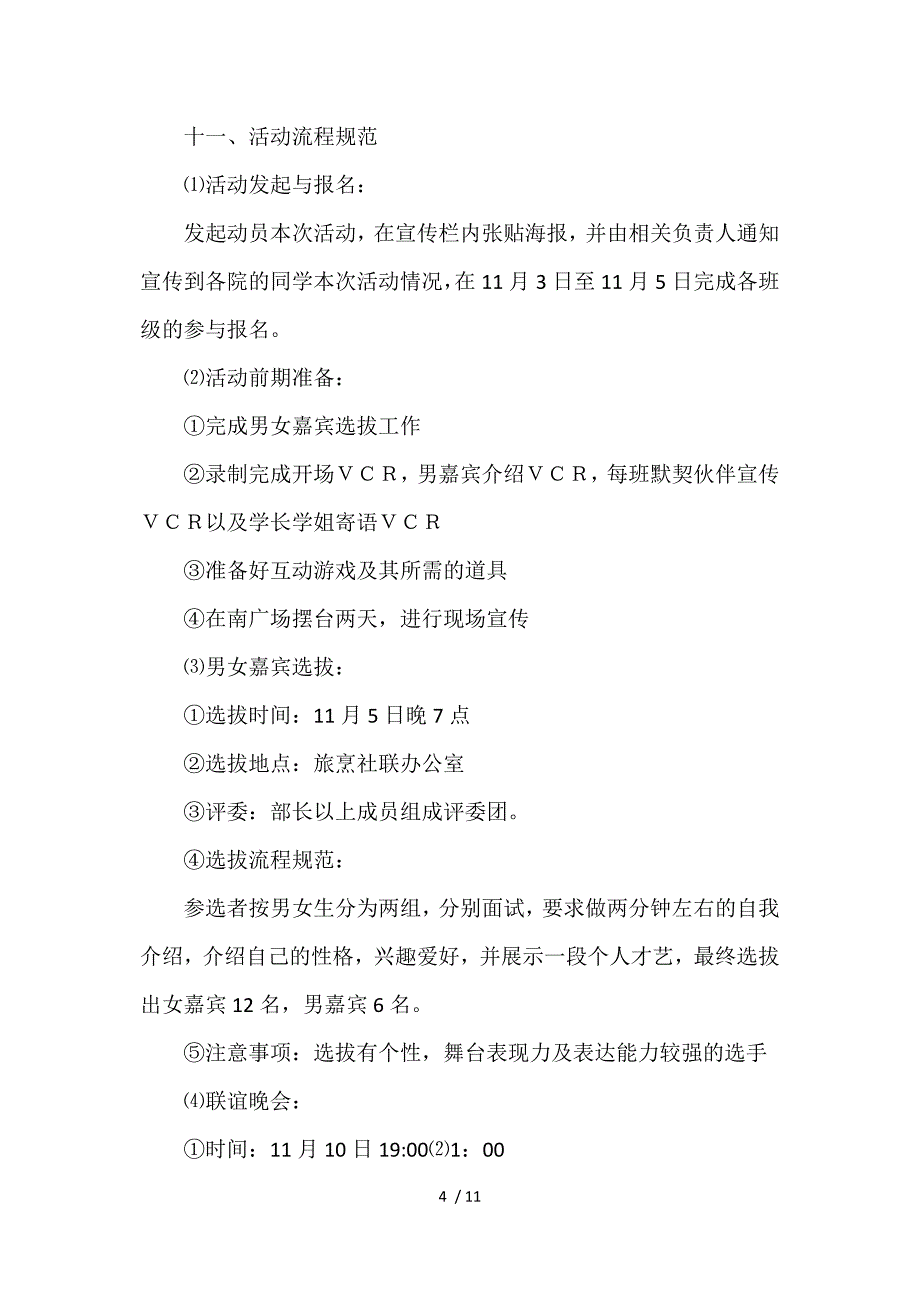 十一、活动流程规范

⑴活动发起与报名：

发起动员本次活动，在宣传栏内张贴海报，并由相关负责人通知宣传到各院的同学本次活动情况，在 11 月 3 日至 11 月 5 日完成各班级的参与报名。

⑵活动前期准备：

①完成男女嘉宾选拔工作

②录制完成开场ＶＣＲ，男嘉宾介绍ＶＣＲ，每班默契伙伴宣传ＶＣＲ以及学长学姐寄语ＶＣＲ

③准备好互动游戏及其所需的道具

④在南广场摆台两天，进行现场宣传

⑶男女嘉宾选拔：

①选拔时间：11 月 5 日晚 7 点

②选拔地点：旅烹社联办公室

③评委：部长以上成员组成评委团。

④选拔流程规范：

参选者按男女生分为两组，分别面试，要求做两分钟左右的自我介绍，介绍自己的性格，兴趣爱好，并展示一段个人才艺，最终选拔出女嘉宾 12 名，男嘉宾 6 名。

⑤注意事项：选拔有个性，舞台表现力及表达能力较强的选手

⑷联谊晚会：

①时间：11 月 10 日 19:00⑵1：00

4 / 11